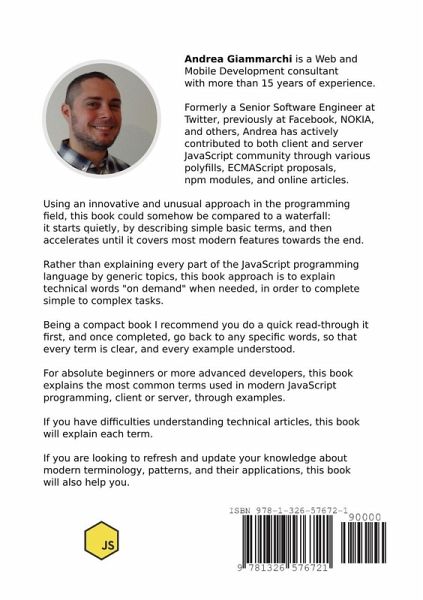 Andrea Giammarchi is a Web and Mobile Development consultant with more than 15 years of experience.

Formerly a Senior Software Engineer at Twitter, previously at Facebook, NOKIA, and others, Andrea has actively contributed to both client and server JavaScript community through various polyfills, ECMAScript proposals, npm modules, and online articles.

Using an innovative and unusual approach in the programming field, this book could somehow be compared to a waterfall: it starts quietly, by describing simple basic terms, and then accelerates until it covers most modern features towards the end.

Rather than explaining every part of the JavaScript programming language by generic topics, this book approach is to explain technical words "on demand" when needed, in order to complete simple to complex tasks.

Being a compact book I recommend you do a quick read-through it first, and once completed, go back to any specific words, so that every term is clear, and every example understood.

For absolute beginners or more advanced developers, this book explains the most common terms used in modern JavaScript programming, client or server, through examples.

If you have difficulties understanding technical articles, this book will explain each term.

If you are looking to refresh and update your knowledge about modern terminology, patterns, and their applications, this book will also help you.

JS

ISBN 978-1-326-57672-1

90000

9 781326 576721